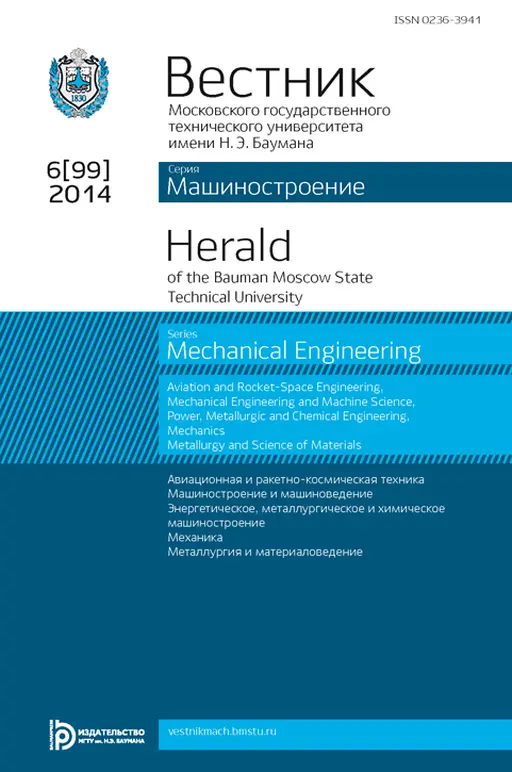 ISSN 0236-3941

1830

Вестник
Московского государственного
технического университета
имени Н. Э. Баумана

6[99]
2014

Серия
Машиностроение

Herald
of the Bauman Moscow State
Technical University

Series
Mechanical Engineering

Aviation and Rocket-Space Engineering,
Mechanical Engineering and Machine Science,
Power, Metallurgic and Chemical Engineering,
Mechanics
Metallurgy and Science of Materials

Авиационная и ракетно-космическая техника
Машиностроение и машиноведение
Энергетическое, металлургическое и химическое машиностроение
Механика
Металлургия и материаловедение

ИЗДАТЕЛЬСТВО
МГТУ им. Н.Э. БАУМАНА

vestnikmach.bmstu.ru